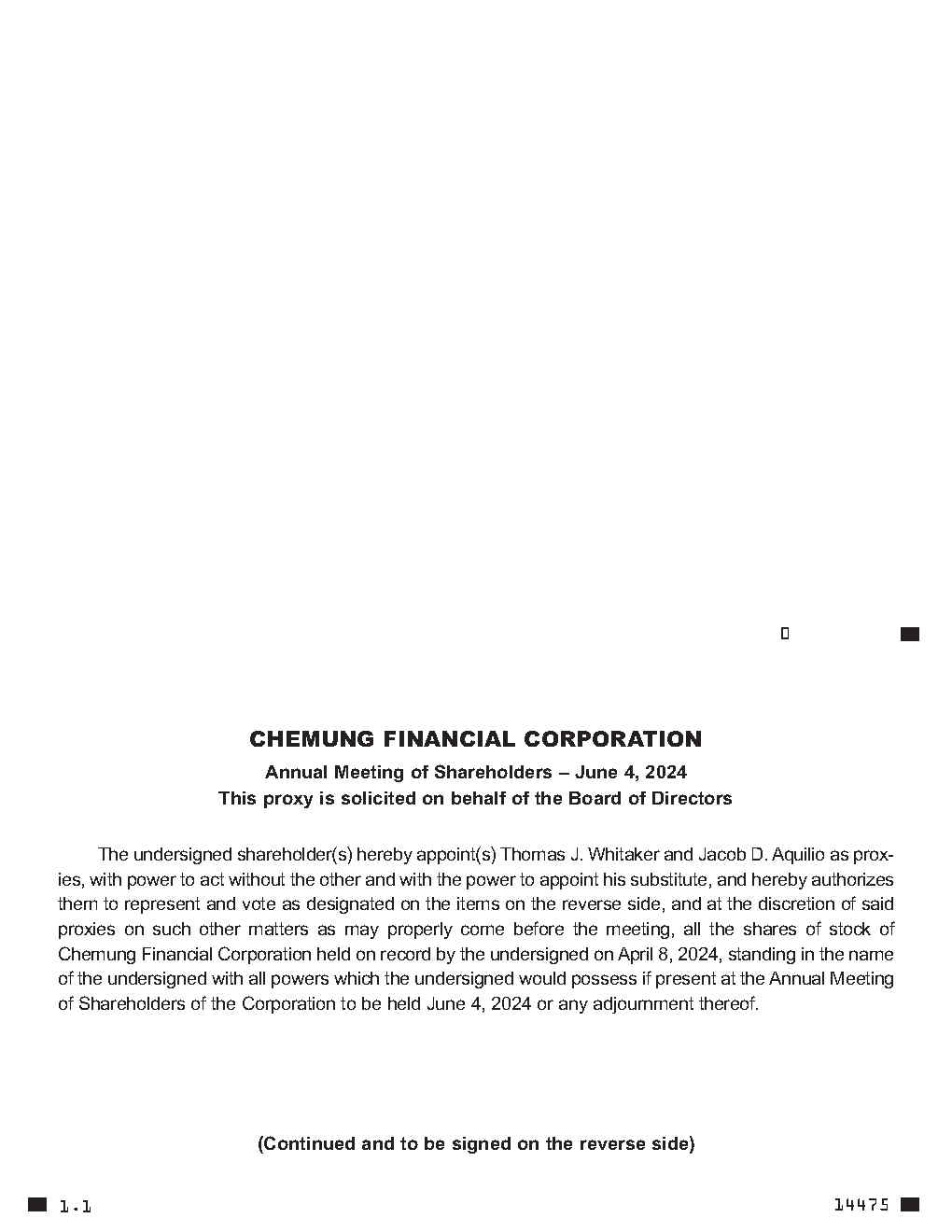 CHEMUNG FINANCIAL CORPORATION

Annual Meeting of Shareholders – June 4, 2024
This proxy is solicited on behalf of the Board of Directors

The undersigned shareholder(s) hereby appoint(s) Thomas J. Whitaker and Jacob D. Aquilio as proxies, with power to act without the other and with the power to appoint his substitute, and hereby authorizes them to represent and vote as designated on the items on the reverse side, and at the discretion of said proxies on such other matters as may properly come before the meeting, all the shares of stock of Chemung Financial Corporation held on record by the undersigned on April 8, 2024, standing in the name of the undersigned with all powers which the undersigned would possess if present at the Annual Meeting of Shareholders of the Corporation to be held June 4, 2024 or any adjournment thereof.

(Continued and to be signed on the reverse side)

1.1

14475